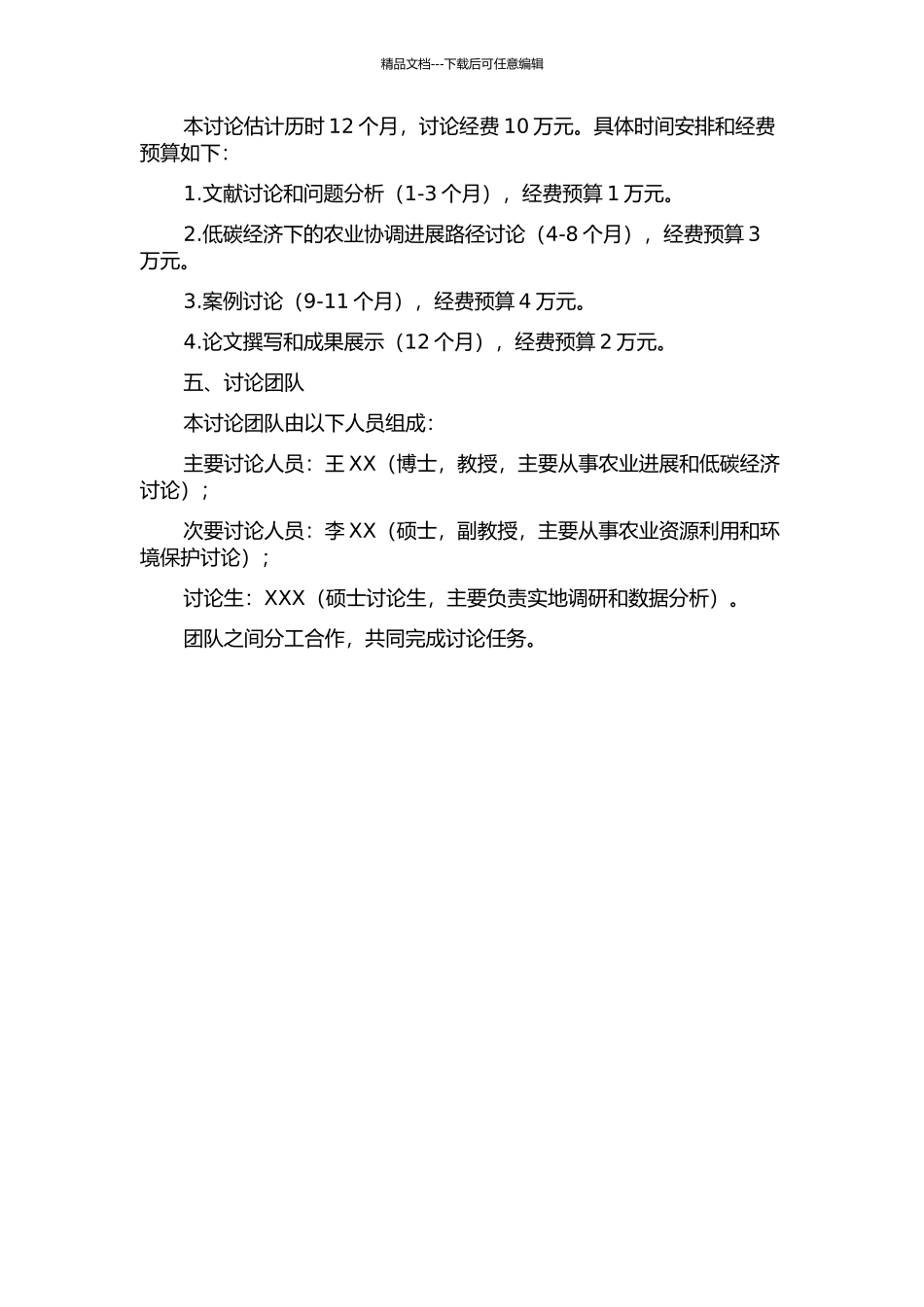 精品文档---下载后可任意编辑

本讨论估计历时 12 个月，讨论经费 10 万元。具体时间安排和经费预算如下：

1.文献讨论和问题分析（1-3 个月），经费预算 1 万元。

2.低碳经济下的农业协调进展路径讨论（4-8 个月），经费预算 3 万元。

3.案例讨论（9-11 个月），经费预算 4 万元。

4.论文撰写和成果展示（12 个月），经费预算 2 万元。

五、讨论团队

本讨论团队由以下人员组成：

主要讨论人员：王 XX（博士，教授，主要从事农业进展和低碳经济讨论）；

次要讨论人员：李 XX（硕士，副教授，主要从事农业资源利用和环境保护讨论）；

讨论生：XXX（硕士讨论生，主要负责实地调研和数据分析）。

团队之间分工合作，共同完成讨论任务。